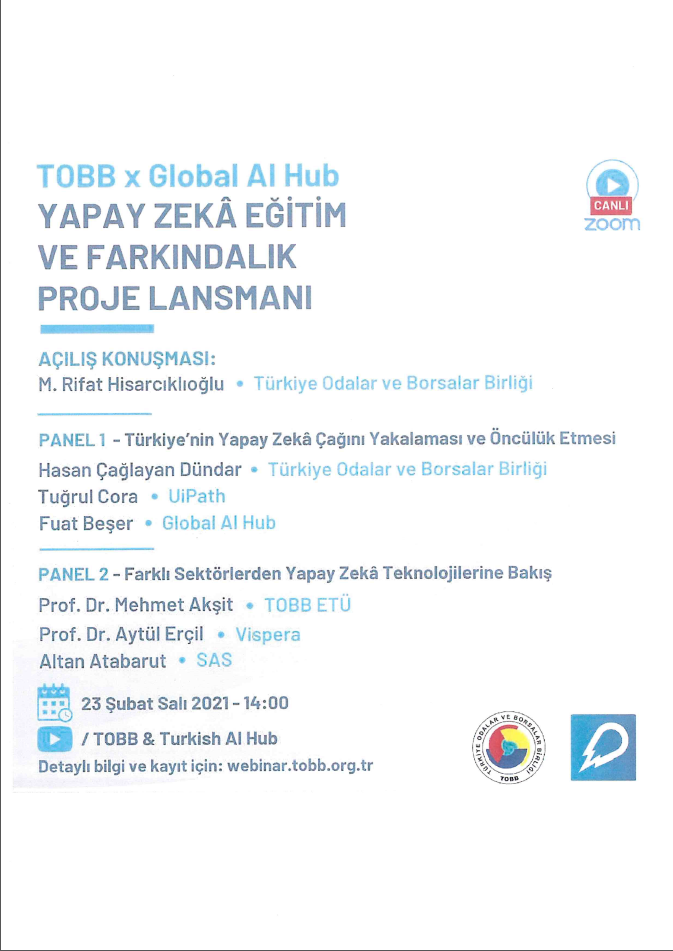 TOBB x Global AI Hub
YAPAY ZEKÂ EĞİTİM VE FARKINDALIK PROJE LANSMANI

CANLI
zoom

AÇILIŞ KONUŞMASI:
M. Rifat Hisarcıklıoğlu • Türkiye Odalar ve Borsalar Birliği

PANEL 1 - Türkiye'nin Yapay Zekâ Çağını Yakalaması ve Öncülük Etmesi
Hasan Çağlayan Dündar • Türkiye Odalar ve Borsalar Birliği
Tuğrul Cora • UiPath
Fuat Beşer • Global AI Hub

PANEL 2 - Farklı Sektörlerden Yapay Zekâ Teknolojilerine Bakış
Prof. Dr. Mehmet Akşit • TOBB ETÜ
Prof. Dr. Aytül Erçil • Vispera
Altan Atabarut • SAS

23 Şubat Salı 2021 - 14:00
/ TOBB & Turkish AI Hub
Detaylı bilgi ve kayıt için: webinar.tobb.org.tr

TÜRKİYE ODALAR VE BORSALAR BİRLİĞİ
TOBB